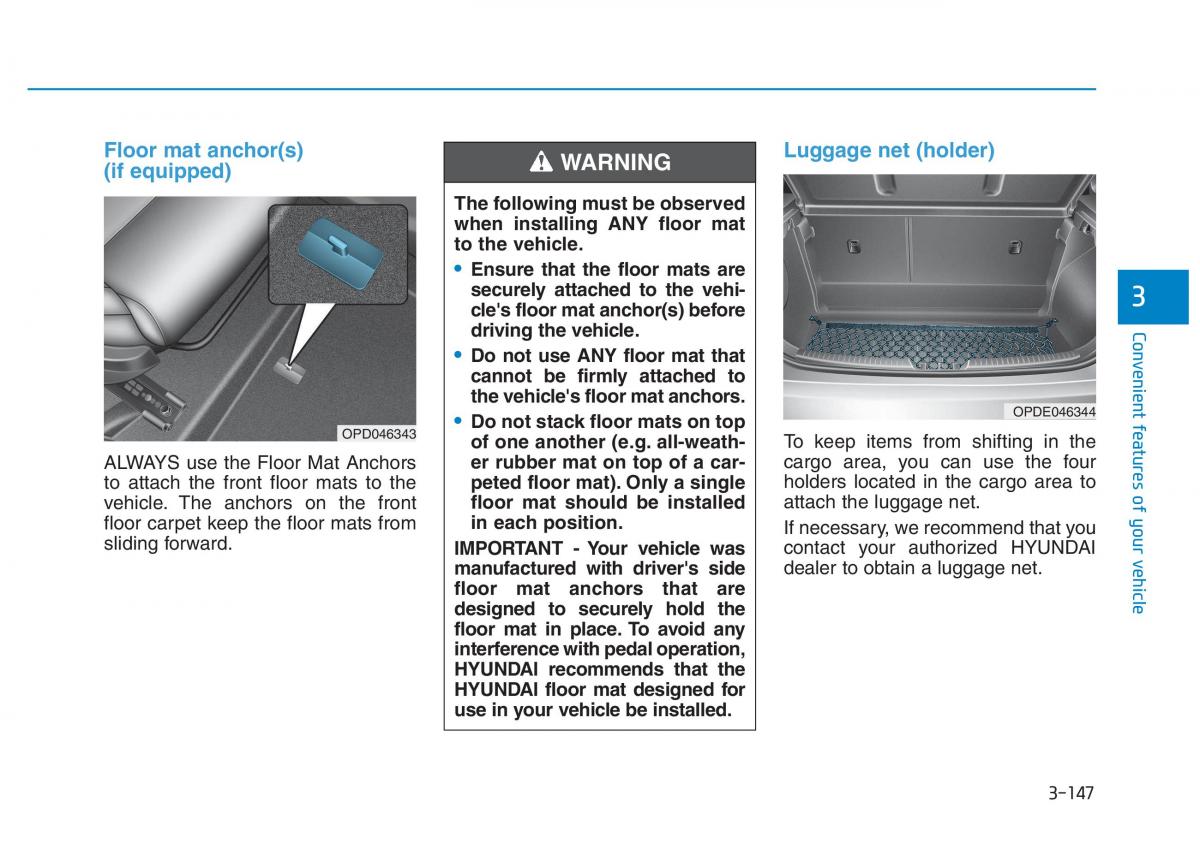 Floor mat anchor(s) (if equipped)

OPD046343

ALWAYS use the Floor Mat Anchors to attach the front floor mats to the vehicle. The anchors on the front floor carpet keep the floor mats from sliding forward.

WARNING

The following must be observed when installing ANY floor mat to the vehicle.

• Ensure that the floor mats are securely attached to the vehicle's floor mat anchor(s) before driving the vehicle.

• Do not use ANY floor mat that cannot be firmly attached to the vehicle's floor mat anchors.

• Do not stack floor mats on top of one another (e.g. all-weather rubber mat on top of a carpeted floor mat). Only a single floor mat should be installed in each position.

IMPORTANT - Your vehicle was manufactured with driver's side floor mat anchors that are designed to securely hold the floor mat in place. To avoid any interference with pedal operation, HYUNDAI recommends that the HYUNDAI floor mat designed for use in your vehicle be installed.

Luggage net (holder)

OPDE046344

To keep items from shifting in the cargo area, you can use the four holders located in the cargo area to attach the luggage net.

If necessary, we recommend that you contact your authorized HYUNDAI dealer to obtain a luggage net.

3

Convenient features of your vehicle

3-147